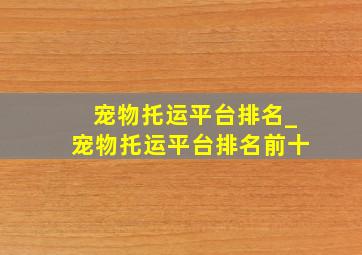 宠物托运平台排名_
宠物托运平台排名前十